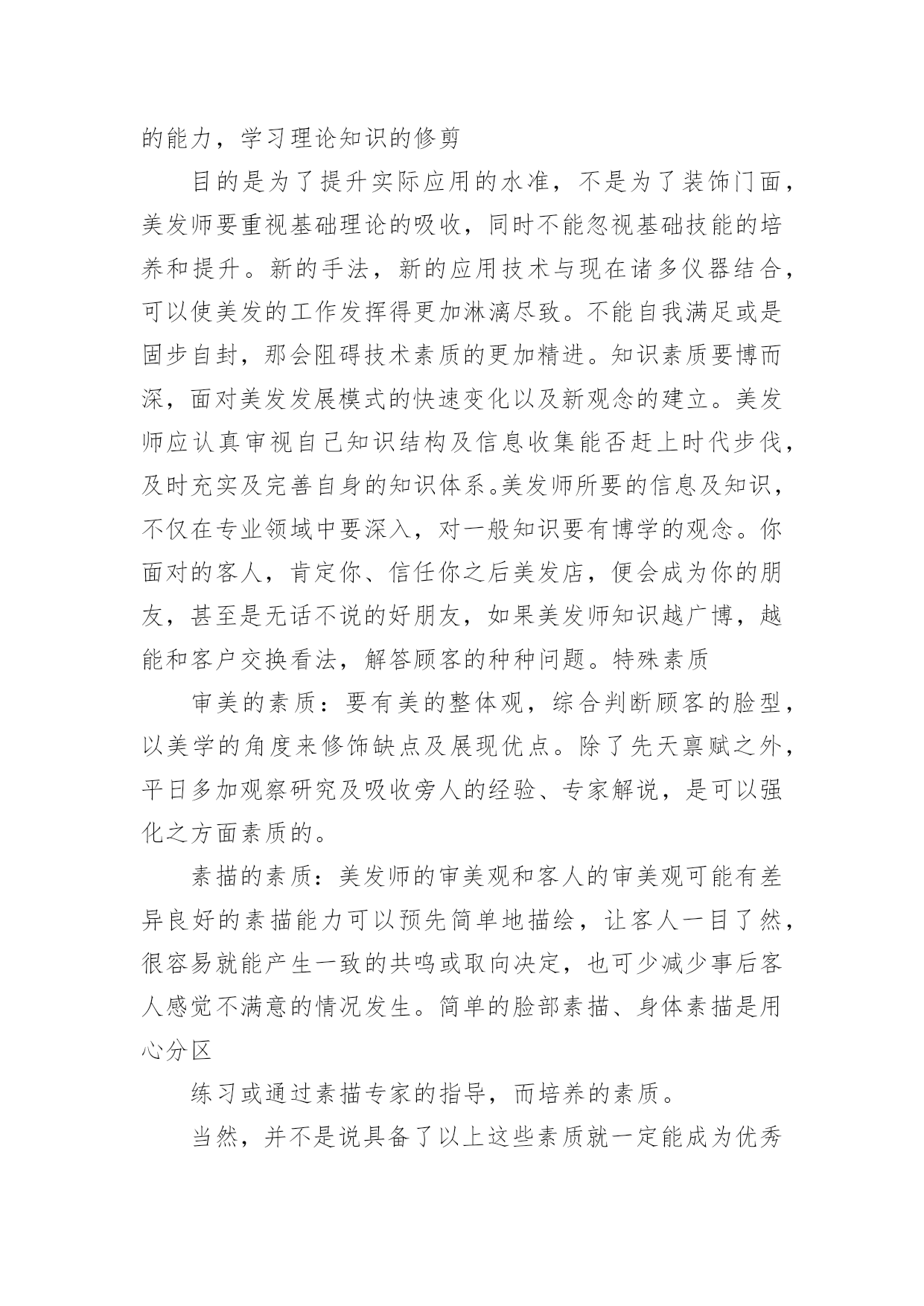 的能力，学习理论知识的修剪

目的是为了提升实际应用的水准，不是为了装饰门面，美发师要重视基础理论的吸收，同时不能忽视基础技能的培养和提升。新的手法，新的应用技术与现在诸多仪器结合，可以使美发的工作发挥得更加淋漓尽致。不能自我满足或是固步自封，那会阻碍技术素质的更加精进。知识素质要博而深，面对美发发展模式的快速变化以及新观念的建立。美发师应认真审视自己知识结构及信息收集能否赶上时代步伐，及时充实及完善自身的知识体系。美发师所要的信息及知识，不仅在专业领域中要深入，对一般知识要有博学的观念。你面对的客人，肯定你、信任你之后美发店，便会成为你的朋友，甚至是无话不说的好朋友，如果美发师知识越广博，越能和客户交换看法，解答顾客的种种问题。特殊素质

审美的素质：要有美的整体观，综合判断顾客的脸型，以美学的角度来修饰缺点及展现优点。除了先天禀赋之外，平日多加观察研究及吸收旁人的经验、专家解说，是可以强化之方面素质的。

素描的素质：美发师的审美观和客人的审美观可能有差异良好的素描能力可以预先简单地描绘，让客人一目了然，很容易就能产生一致的共鸣或取向决定，也可少减少事后客人感觉不满意的情况发生。简单的脸部素描、身体素描是用心分区

练习或通过素描专家的指导，而培养的素质。

当然，并不是说具备了以上这些素质就一定能成为优秀